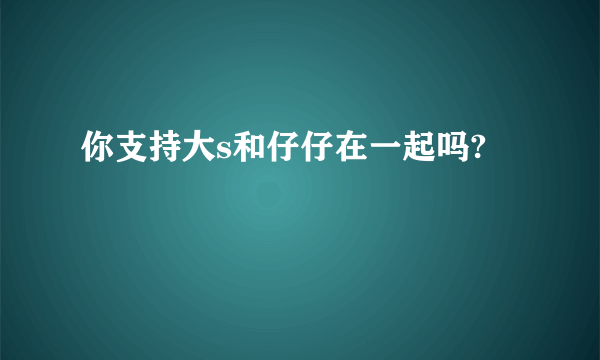 你支持大s和仔仔在一起吗?